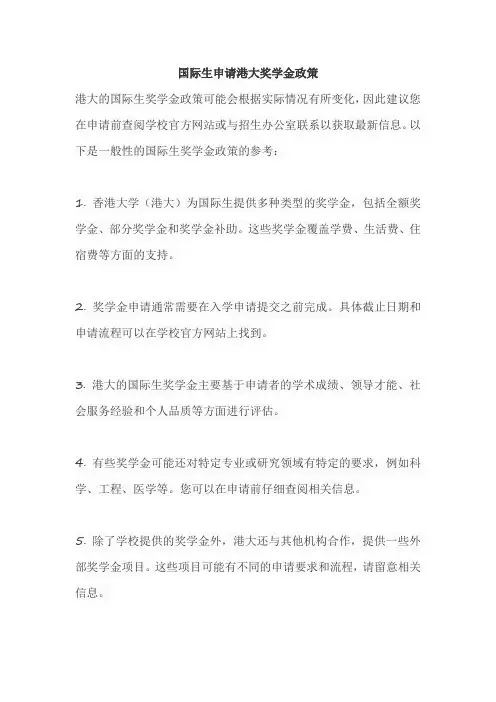 国际生申请港大奖学金政策

港大的国际生奖学金政策可能会根据实际情况有所变化，因此建议您在申请前查阅学校官方网站或与招生办公室联系以获取最新信息。以下是一般性的国际生奖学金政策的参考：

1. 香港大学（港大）为国际生提供多种类型的奖学金，包括全额奖学金、部分奖学金和奖学金补助。这些奖学金覆盖学费、生活费、住宿费等方面的支持。

2. 奖学金申请通常需要在入学申请提交之前完成。具体截止日期和申请流程可以在学校官方网站上找到。

3. 港大的国际生奖学金主要基于申请者的学术成绩、领导才能、社会服务经验和个人品质等方面进行评估。

4. 有些奖学金可能还对特定专业或研究领域有特定的要求，例如科学、工程、医学等。您可以在申请前仔细查阅相关信息。

5. 除了学校提供的奖学金外，港大还与其他机构合作，提供一些外部奖学金项目。这些项目可能有不同的申请要求和流程，请留意相关信息。